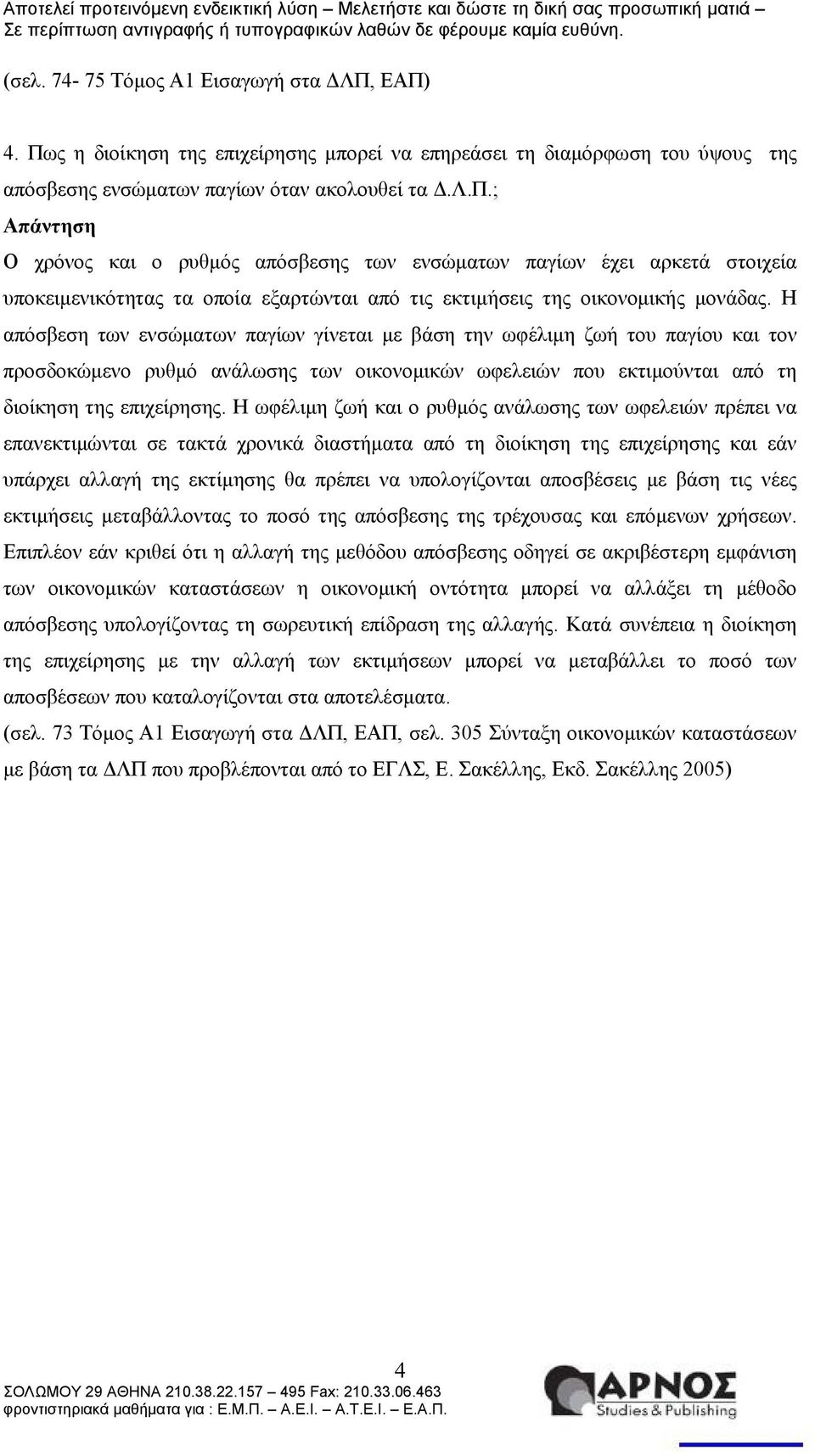 Αποτελεί προτεινόμενη ενδεικτική λύση – Μελετήστε και δώστε τη δική σας προσωπική ματιά – Σε περίπτωση αντιγραφής ή τυπογραφικών λαθών δε φέρουμε καμία ευθύνη.

(σελ. 74- 75 Τόμος Α1 Εισαγωγή στα ΔΛΠ, ΕΑΠ)

4. Πως η διοίκηση της επιχείρησης μπορεί να επηρεάσει τη διαμόρφωση του ύψους της απόσβεσης ενσώματων παγίων όταν ακολουθεί τα Δ.Λ.Π.;

Απάντηση

Ο χρόνος και ο ρυθμός απόσβεσης των ενσώματων παγίων έχει αρκετά στοιχεία υποκειμενικότητας τα οποία εξαρτώνται από τις εκτιμήσεις της οικονομικής μονάδας. Η απόσβεση των ενσώματων παγίων γίνεται με βάση την ωφέλιμη ζωή του παγίου και τον προσδοκώμενο ρυθμό ανάλωσης των οικονομικών ωφελειών που εκτιμούνται από τη διοίκηση της επιχείρησης. Η ωφέλιμη ζωή και ο ρυθμός ανάλωσης των ωφελειών πρέπει να επανεκτιμώνται σε τακτά χρονικά διαστήματα από τη διοίκηση της επιχείρησης και εάν υπάρχει αλλαγή της εκτίμησης θα πρέπει να υπολογίζονται αποσβέσεις με βάση τις νέες εκτιμήσεις μεταβάλλοντας το ποσό της απόσβεσης της τρέχουσας και επόμενων χρήσεων. Επιπλέον εάν κριθεί ότι η αλλαγή της μεθόδου απόσβεσης οδηγεί σε ακριβέστερη εμφάνιση των οικονομικών καταστάσεων η οικονομική οντότητα μπορεί να αλλάξει τη μέθοδο απόσβεσης υπολογίζοντας τη σωρευτική επίδραση της αλλαγής. Κατά συνέπεια η διοίκηση της επιχείρησης με την αλλαγή των εκτιμήσεων μπορεί να μεταβάλλει το ποσό των αποσβέσεων που καταλογίζονται στα αποτελέσματα.

(σελ. 73 Τόμος Α1 Εισαγωγή στα ΔΛΠ, ΕΑΠ, σελ. 305 Σύνταξη οικονομικών καταστάσεων με βάση τα ΔΛΠ που προβλέπονται από το ΕΓΛΣ, Ε. Σακέλλης, Εκδ. Σακέλλης 2005)

4

ΣΟΛΩΜΟΥ 29 ΑΘΗΝΑ 210.38.22.157 – 495 Fax: 210.33.06.463
φροντιστηριακά μαθήματα για : Ε.Μ.Π. – Α.Ε.Ι. – Α.Τ.Ε.Ι. – Ε.Α.Π.

ΑΡΝΟΣ
Studies & Publishing